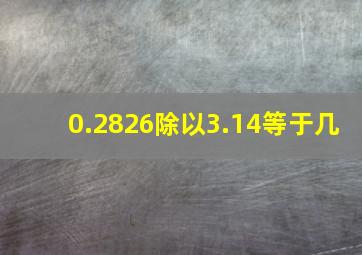 0.2826除以3.14等于几